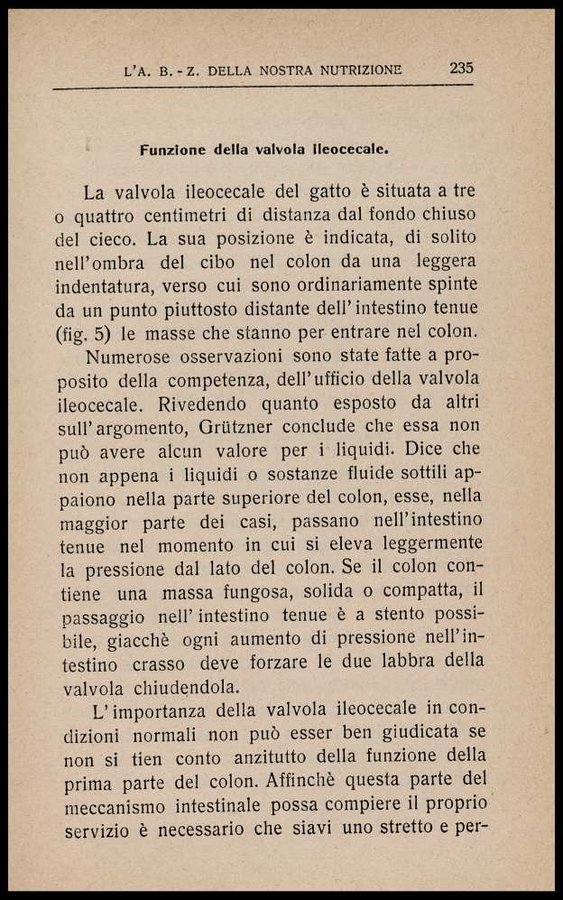 L'A. B. - Z. DELLA NOSTRA NUTRIZIONE 235

Funzione della valvola ileocecale.

La valvola ileocecale del gatto è situata a tre o quattro centimetri di distanza dal fondo chiuso del cieco. La sua posizione è indicata, di solito nell'ombra del cibo nel colon da una leggera indentatura, verso cui sono ordinariamente spinte da un punto piuttosto distante dell'intestino tenue (fig. 5) le masse che stanno per entrare nel colon.

Numerose osservazioni sono state fatte a proposito della competenza, dell'ufficio della valvola ileocecale. Rivedendo quanto esposto da altri sull'argomento, Grützner conclude che essa non può avere alcun valore per i liquidi. Dice che non appena i liquidi o sostanze fluide sottili appaiono nella parte superiore del colon, esse, nella maggior parte dei casi, passano nell'intestino tenue nel momento in cui si eleva leggermente la pressione dal lato del colon. Se il colon contiene una massa fungosa, solida o compatta, il passaggio nell'intestino tenue è a stento possibile, giacchè ogni aumento di pressione nell'intestino crasso deve forzare le due labbra della valvola chiudendola.

L'importanza della valvola ileocecale in condizioni normali non può esser ben giudicata se non si tien conto anzitutto della funzione della prima parte del colon. Affinchè questa parte del meccanismo intestinale possa compiere il proprio servizio è necessario che siavi uno stretto e per-